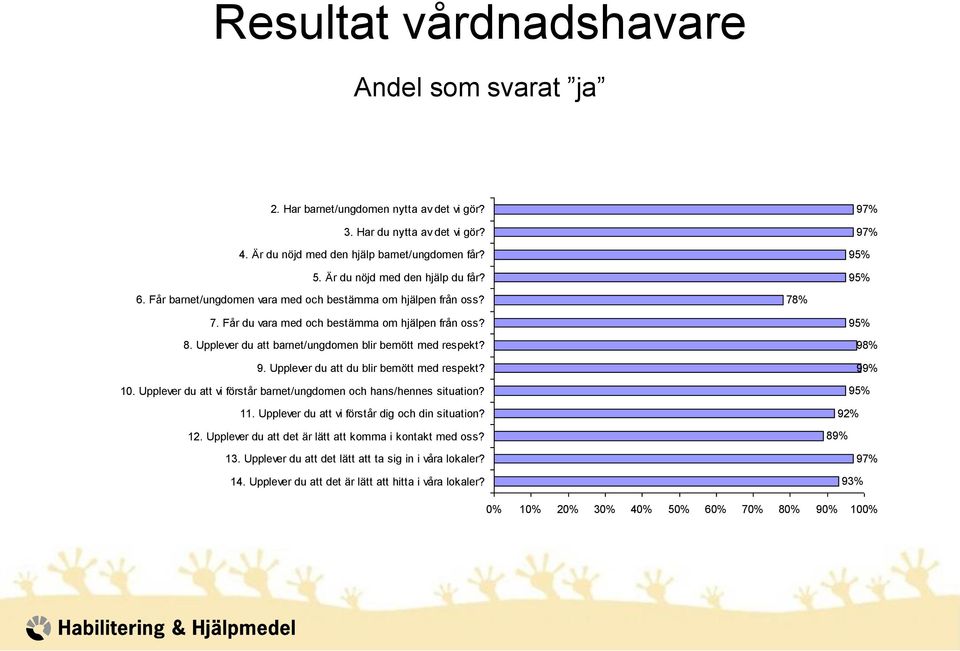 Resultat vårdnadshavare

Andel som svarat ”ja”

2. Har barnet/ungdomen nytta av det vi gör? 97%
3. Har du nytta av det vi gör? 97%
4. Är du nöjd med den hjälp barnet/ungdomen får? 95%
5. Är du nöjd med den hjälp du får? 95%
6. Får barnet/ungdomen vara med och bestämma om hjälpen från oss? 78%
7. Får du vara med och bestämma om hjälpen från oss? 95%
8. Upplever du att barnet/ungdomen blir bemött med respekt? 98%
9. Upplever du att du blir bemött med respekt? 99%
10. Upplever du att vi förstår barnet/ungdomen och hans/hennes situation? 95%
11. Upplever du att vi förstår dig och din situation? 92%
12. Upplever du att det är lätt att komma i kontakt med oss? 89%
13. Upplever du att det lätt att ta sig in i våra lokaler? 97%
14. Upplever du att det är lätt att hitta i våra lokaler? 93%

0% 10% 20% 30% 40% 50% 60% 70% 80% 90% 100%

Habilitering & Hjälpmedel